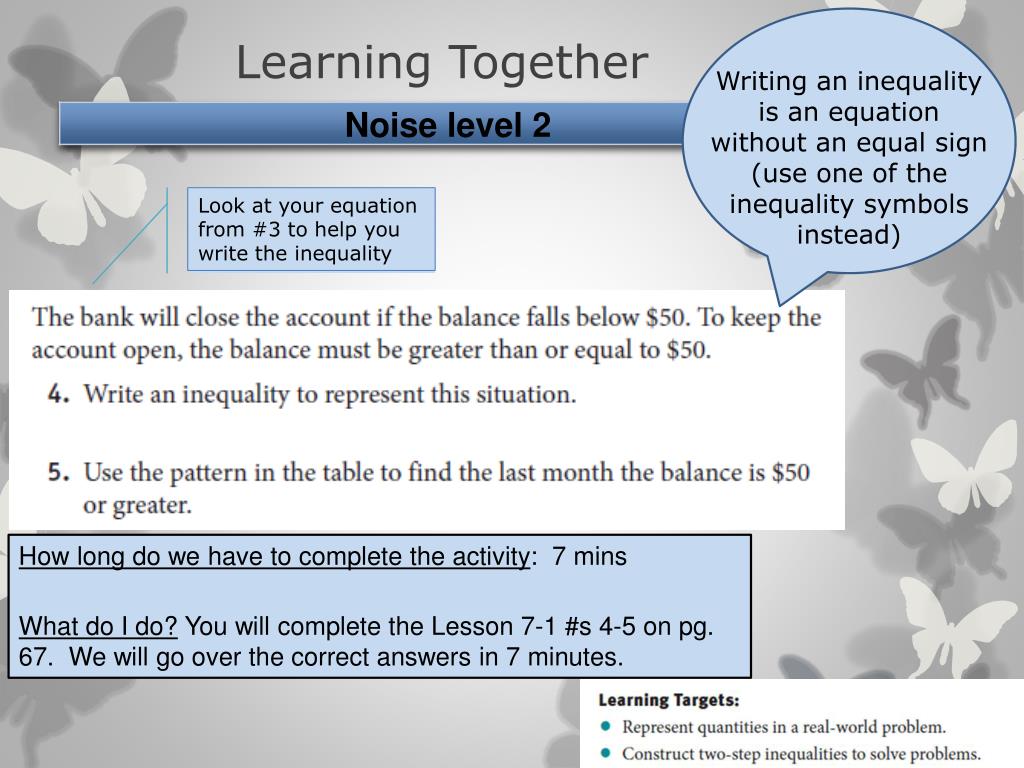 Learning Together

Noise level 2

Writing an inequality is an equation without an equal sign (use one of the inequality symbols instead)

Look at your equation from #3 to help you write the inequality

The bank will close the account if the balance falls below \$50. To keep the account open, the balance must be greater than or equal to \$50.

4. Write an inequality to represent this situation.

5. Use the pattern in the table to find the last month the balance is \$50 or greater.

How long do we have to complete the activity: 7 mins

What do I do? You will complete the Lesson 7-1 #s 4-5 on pg. 67. We will go over the correct answers in 7 minutes.

Learning Targets:
• Represent quantities in a real-world problem.
• Construct two-step inequalities to solve problems.